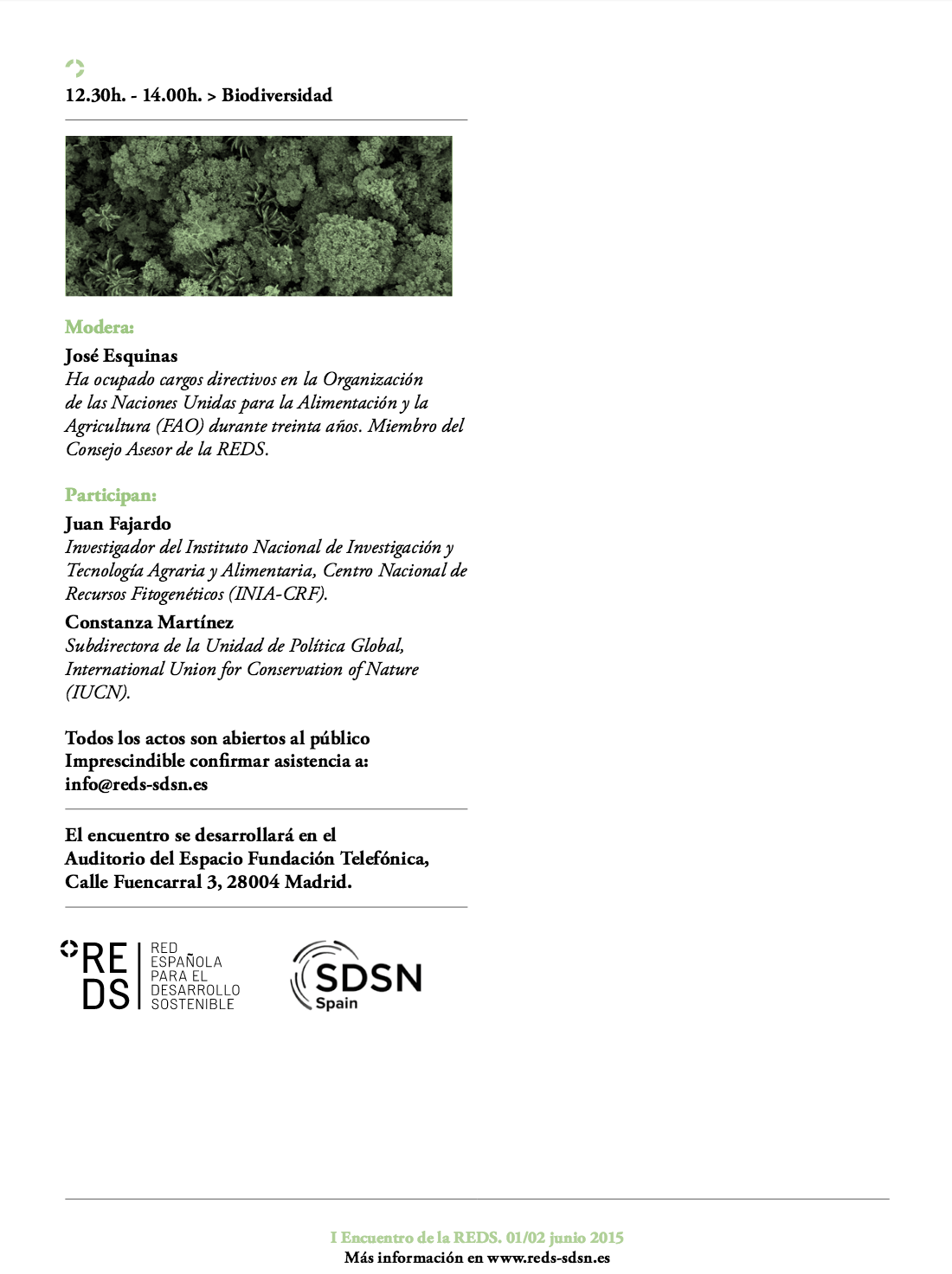 12.30h. - 14.00h. > Biodiversidad

Modera:

José Esquinas
Ha ocupado cargos directivos en la Organización de las Naciones Unidas para la Alimentación y la Agricultura (FAO) durante treinta años. Miembro del Consejo Asesor de la REDS.

Participan:

Juan Fajardo
Investigador del Instituto Nacional de Investigación y Tecnología Agraria y Alimentaria, Centro Nacional de Recursos Fitogenéticos (INIA-CRF).

Constanza Martínez
Subdirectora de la Unidad de Política Global, International Union for Conservation of Nature (IUCN).

Todos los actos son abiertos al público
Imprescindible confirmar asistencia a:
info@reds-sdsn.es

El encuentro se desarrollará en el Auditorio del Espacio Fundación Telefónica, Calle Fuencarral 3, 28004 Madrid.

RE DS RED ESPAÑOLA PARA EL DESARROLLO SOSTENIBLE

SDSN Spain

I Encuentro de la REDS. 01/02 junio 2015
Más información en www.reds-sdsn.es